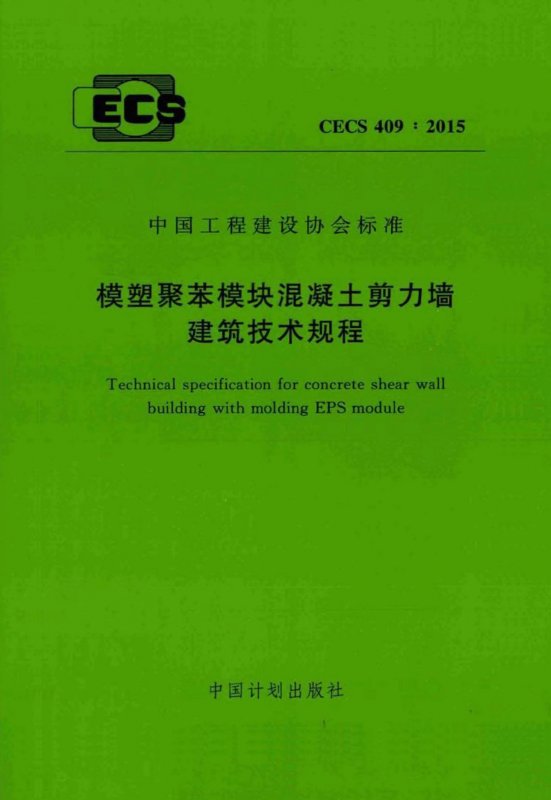 ECS

CECS 409：2015

中国工程建设协会标准

模塑聚苯模块混凝土剪力墙
建筑技术规程

Technical specification for concrete shear wall building with molding EPS module

中国计划出版社